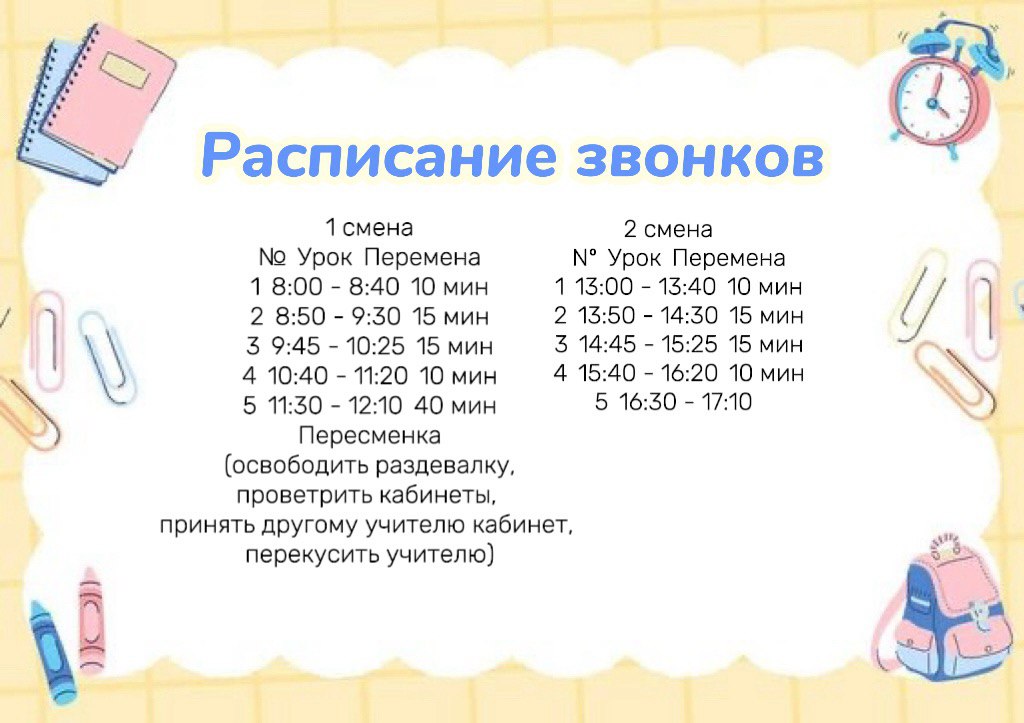 Расписание звонков

1 смена
№ Урок Перемена
1 8:00 - 8:40 10 мин
2 8:50 - 9:30 15 мин
3 9:45 - 10:25 15 мин
4 10:40 - 11:20 10 мин
5 11:30 - 12:10 40 мин
Пересменка
(освободить раздевалку,
проветрить кабинеты,
принять другому учителю кабинет,
перекусить учителю)

2 смена
N° Урок Перемена
1 13:00 - 13:40 10 мин
2 13:50 - 14:30 15 мин
3 14:45 - 15:25 15 мин
4 15:40 - 16:20 10 мин
5 16:30 - 17:10